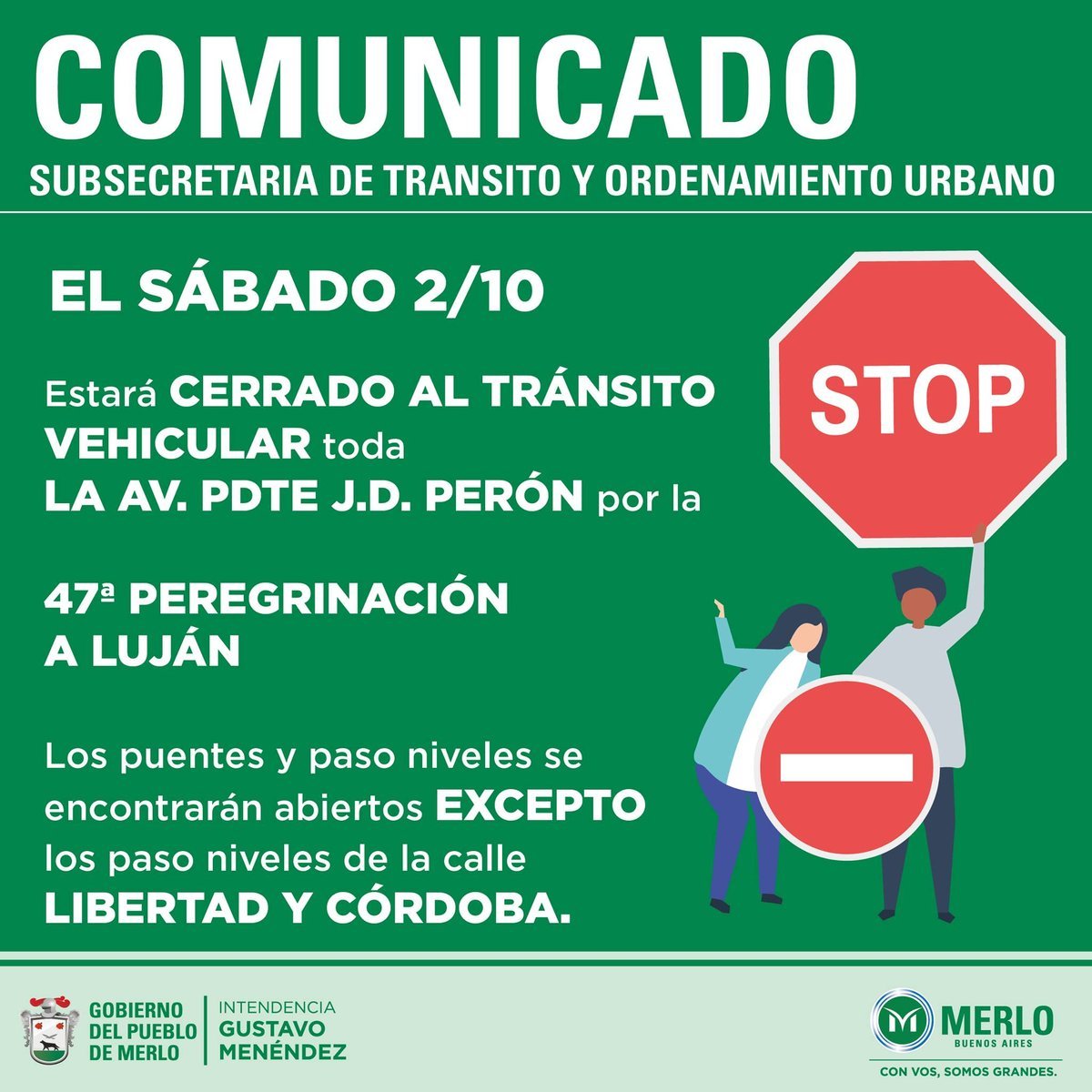 COMUNICADO
SUBSECRETARIA DE TRANSITO Y ORDENAMIENTO URBANO

EL SÁBADO 2/10

Estará CERRADO AL TRÁNSITO VEHICULAR toda LA AV. PDTE J.D. PERÓN por la

47ª PEREGRINACIÓN A LUJÁN

Los puentes y paso niveles se encontrarán abiertos EXCEPTO los paso niveles de la calle LIBERTAD Y CÓRDOBA.

STOP

GOBIERNO DEL PUEBLO DE MERLO

INTENDENCIA GUSTAVO MENÉNDEZ

MERLO BUENOS AIRES
CON VOS, SOMOS GRANDES.